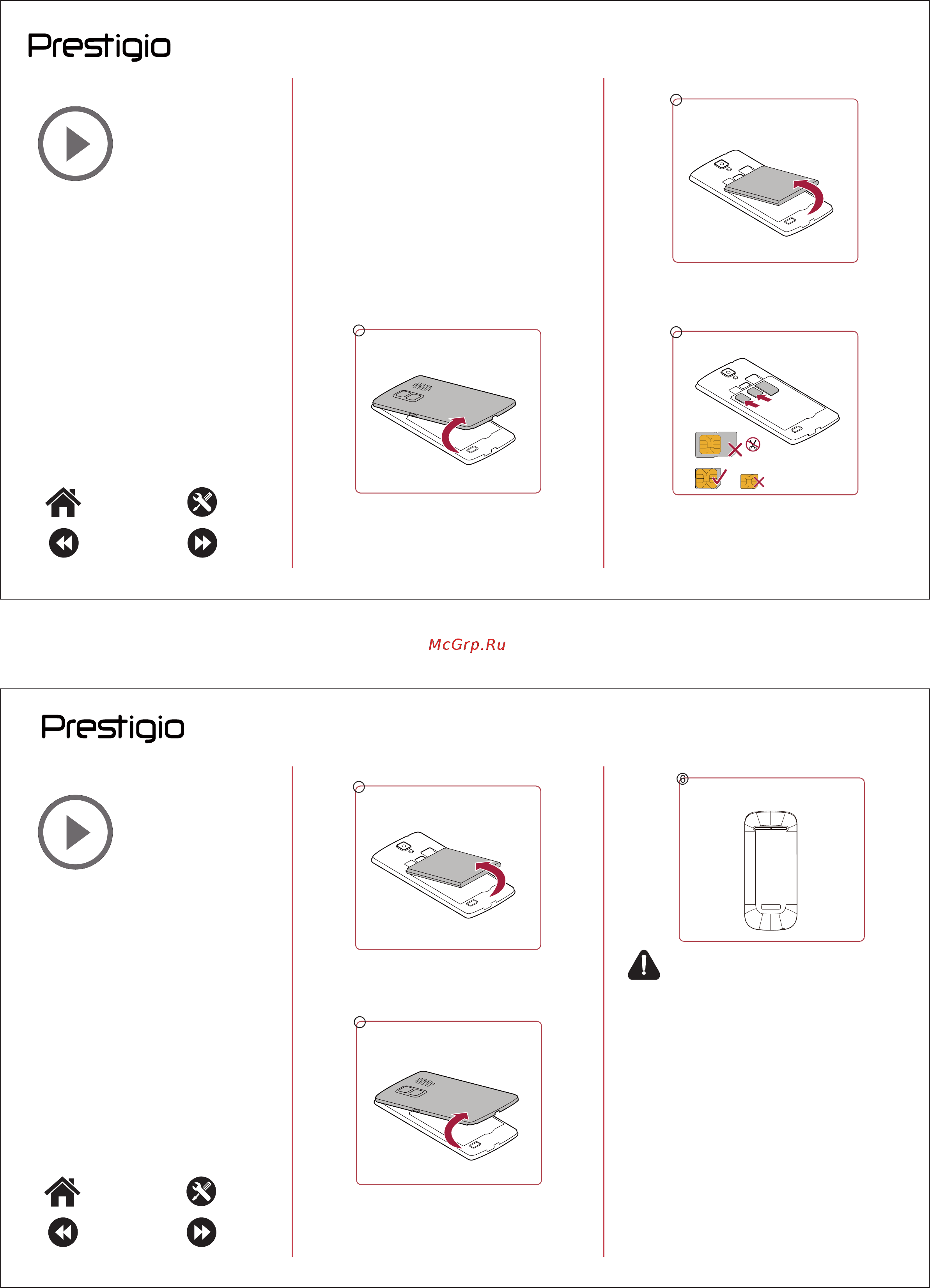 Prestigio

McGrp.Ru

Prestigio

6